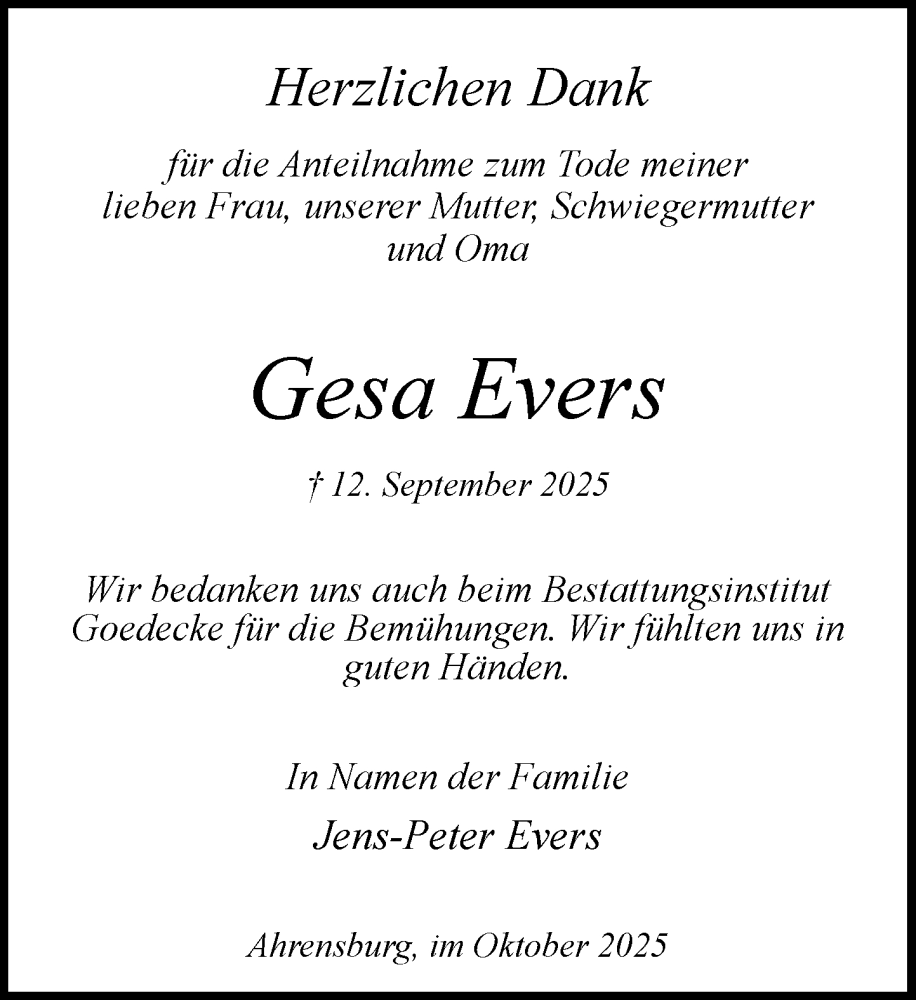 Herzlichen Dank

für die Anteilnahme zum Tode meiner lieben Frau, unserer Mutter, Schwiegermutter und Oma

Gesa Evers

† 12. September 2025

Wir bedanken uns auch beim Bestattungsinstitut Goedecke für die Bemühungen. Wir fühlten uns in guten Händen.

In Namen der Familie

Jens-Peter Evers

Ahrensburg, im Oktober 2025